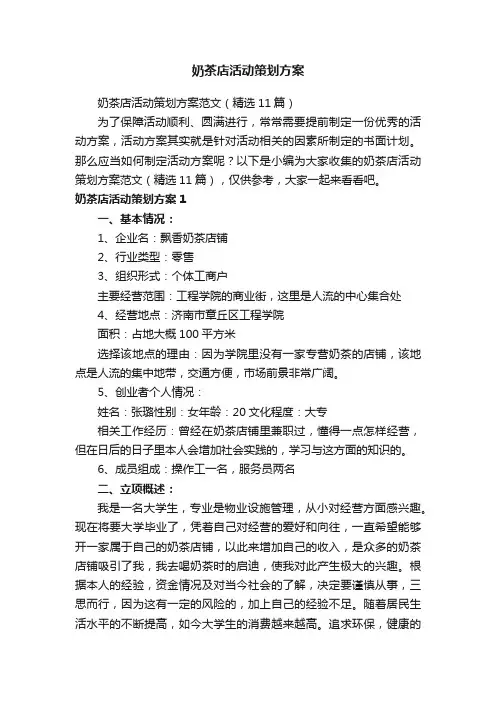 奶茶店活动策划方案

奶茶店活动策划方案范文（精选11篇）

为了保障活动顺利、圆满进行，常常需要提前制定一份优秀的活动方案，活动方案其实就是针对活动相关的因素所制定的书面计划。那么应当如何制定活动方案呢？以下是小编为大家收集的奶茶店活动策划方案范文（精选11篇），仅供参考，大家一起来看看吧。

奶茶店活动策划方案1

一、基本情况：

1、企业名：飘香奶茶店铺

2、行业类型：零售

3、组织形式：个体工商户

主要经营范围：工程学院的商业街，这里是人流的中心集合处

4、经营地点：济南市章丘区工程学院

面积：占地大概100平方米

选择该地点的理由：因为学院里没有一家专营奶茶的店铺，该地点是人流的集中地带，交通方便，市场前景非常广阔。

5、创业者个人情况：

姓名：张璐性别：女年龄：20文化程度：大专

相关工作经历：曾经在奶茶店铺里兼职过，懂得一点怎样经营，但在日后的日子里本人会增加社会实践的，学习与这方面的知识的。

6、成员组成：操作工一名，服务员两名

二、立项概述：

我是一名大学生，专业是物业设施管理，从小对经营方面感兴趣。现在将要大学毕业了，凭着自己对经营的爱好和向往，一直希望能够开一家属于自己的奶茶店铺，以此来增加自己的收入，是众多的奶茶店铺吸引了我，我去喝奶茶时的启迪，使我对此产生极大的兴趣。根据本人的经验，资金情况及对当今社会的了解，决定要谨慎从事，三思而行，因为这有一定的风险的，加上自己的经验不足。随着居民生活水平的不断提高，如今大学生的消费越来越高。追求环保，健康的